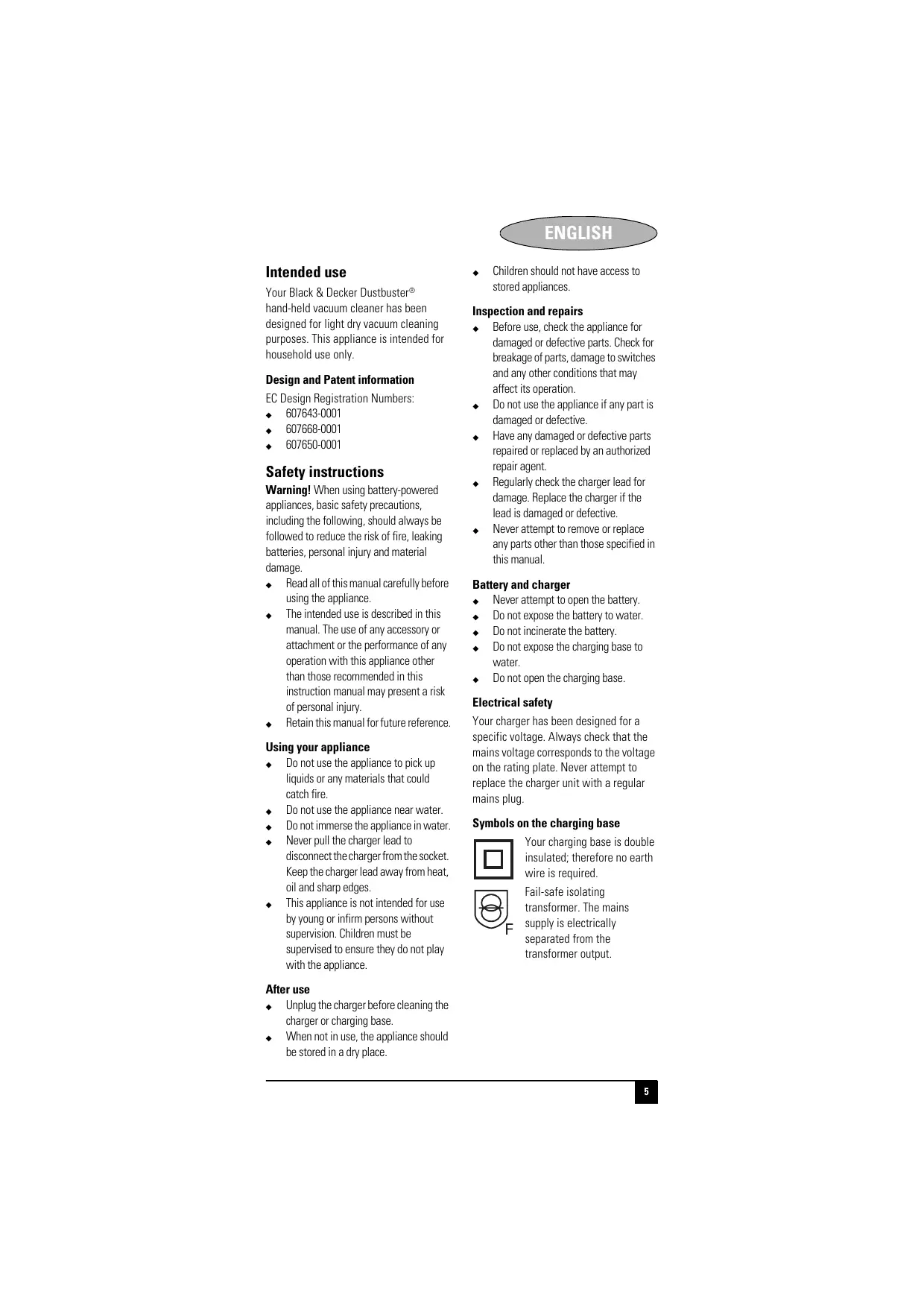 ENGLISH

Intended use

Your Black & Decker Dustbuster® hand-held vacuum cleaner has been designed for light dry vacuum cleaning purposes. This appliance is intended for household use only.

Design and Patent information

EC Design Registration Numbers:
◆ 607643-0001
◆ 607668-0001
◆ 607650-0001

Safety instructions

Warning! When using battery-powered appliances, basic safety precautions, including the following, should always be followed to reduce the risk of fire, leaking batteries, personal injury and material damage.
◆ Read all of this manual carefully before using the appliance.
◆ The intended use is described in this manual. The use of any accessory or attachment or the performance of any operation with this appliance other than those recommended in this instruction manual may present a risk of personal injury.
◆ Retain this manual for future reference.

Using your appliance
◆ Do not use the appliance to pick up liquids or any materials that could catch fire.
◆ Do not use the appliance near water.
◆ Do not immerse the appliance in water.
◆ Never pull the charger lead to disconnect the charger from the socket. Keep the charger lead away from heat, oil and sharp edges.
◆ This appliance is not intended for use by young or infirm persons without supervision. Children must be supervised to ensure they do not play with the appliance.

After use
◆ Unplug the charger before cleaning the charger or charging base.
◆ When not in use, the appliance should be stored in a dry place.
◆ Children should not have access to stored appliances.

Inspection and repairs
◆ Before use, check the appliance for damaged or defective parts. Check for breakage of parts, damage to switches and any other conditions that may affect its operation.
◆ Do not use the appliance if any part is damaged or defective.
◆ Have any damaged or defective parts repaired or replaced by an authorized repair agent.
◆ Regularly check the charger lead for damage. Replace the charger if the lead is damaged or defective.
◆ Never attempt to remove or replace any parts other than those specified in this manual.

Battery and charger
◆ Never attempt to open the battery.
◆ Do not expose the battery to water.
◆ Do not incinerate the battery.
◆ Do not expose the charging base to water.
◆ Do not open the charging base.

Electrical safety

Your charger has been designed for a specific voltage. Always check that the mains voltage corresponds to the voltage on the rating plate. Never attempt to replace the charger unit with a regular mains plug.

Symbols on the charging base

Your charging base is double insulated; therefore no earth wire is required.

F

Fail-safe isolating transformer. The mains supply is electrically separated from the transformer output.

5